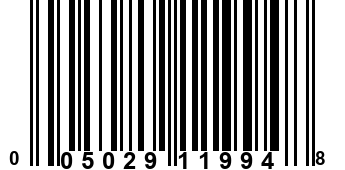 0 05029 11994 8